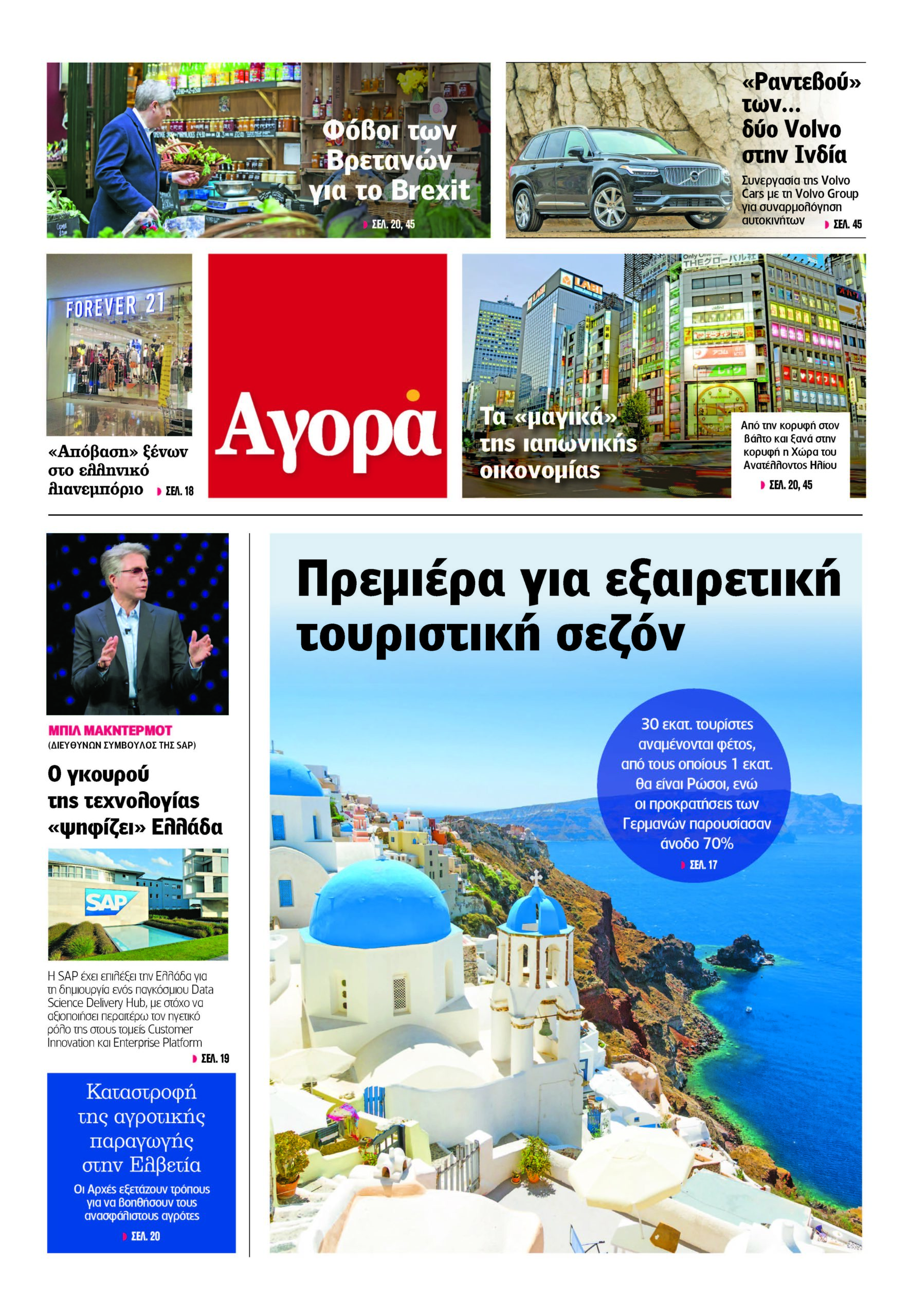 Φόβοι των Βρετανών για το Brexit

ΣΕΛ. 20, 45

«Ραντεβού» των... δύο Volvo στην Ινδία

Συνεργασία της Volvo Cars με τη Volvo Group για συναρμολόγηση αυτοκινήτων

ΣΕΛ. 45

FOREVER 21

«Απόβαση» ξένων στο ελληνικό λιανεμπόριο

ΣΕΛ. 18

Αγορά

Τα «μαγικά» της ιαπωνικής οικονομίας

Από την κορυφή στον βάλτο και ξανά στην κορυφή η Χώρα του Ανατέλλοντος Ηλίου

ΣΕΛ. 20, 45

ΜΠΙΛ ΜΑΚΝΤΕΡΜΟΤ
(ΔΙΕΥΘΥΝΩΝ ΣΥΜΒΟΥΛΟΣ ΤΗΣ SAP)

Ο γκουρού της τεχνολογίας «ψηφίζει» Ελλάδα

SAP

Η SAP έχει επιλέξει την Ελλάδα για τη δημιουργία ενός παγκόσμιου Data Science Delivery Hub, με στόχο να αξιοποιήσει περαιτέρω τον ηγετικό ρόλο της στους τομείς Customer Innovation και Enterprise Platform

ΣΕΛ. 19

Καταστροφή της αγροτικής παραγωγής στην Ελβετία

Οι Αρχές εξετάζουν τρόπους για να βοηθήσουν τους ανασφάλιστους αγρότες

ΣΕΛ. 20

Πρεμιέρα για εξαιρετική τουριστική σεζόν

30 εκατ. τουρίστες αναμένονται φέτος, από τους οποίους 1 εκατ. θα είναι Ρώσοι, ενώ οι προκρατήσεις των Γερμανών παρουσίασαν άνοδο 70%

ΣΕΛ. 17